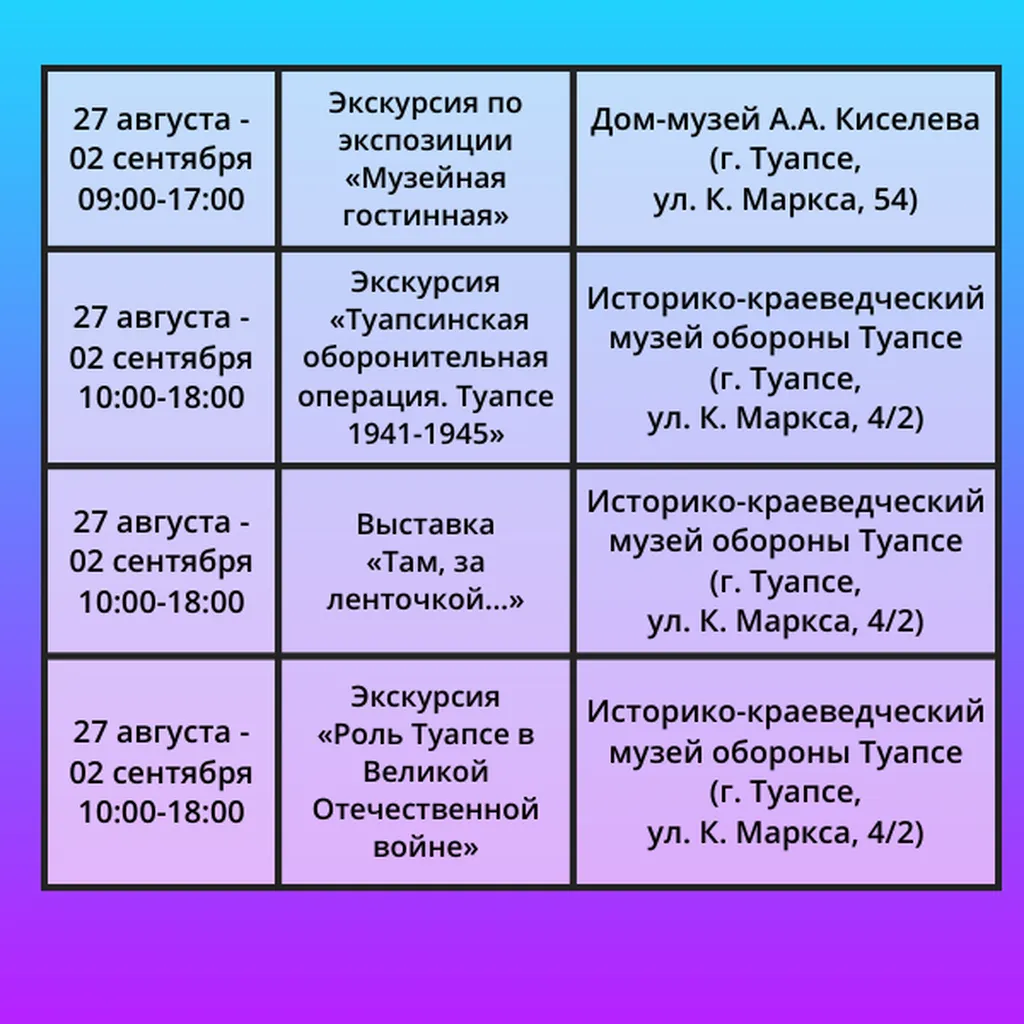 | 27 августа - 02 сентября 09:00-17:00 | Экскурсия по экспозиции «Музейная гостинная» | Дом-музей А.А. Киселева (г. Туапсе, ул. К. Маркса, 54) |
|---|---|---|
| 27 августа - 02 сентября 10:00-18:00 | Экскурсия «Туапсинская оборонительная операция. Туапсе 1941-1945» | Историко-краеведческий музей обороны Туапсе (г. Туапсе, ул. К. Маркса, 4/2) |
| 27 августа - 02 сентября 10:00-18:00 | Выставка «Там, за ленточкой...» | Историко-краеведческий музей обороны Туапсе (г. Туапсе, ул. К. Маркса, 4/2) |
| 27 августа - 02 сентября 10:00-18:00 | Экскурсия «Роль Туапсе в Великой Отечественной войне» | Историко-краеведческий музей обороны Туапсе (г. Туапсе, ул. К. Маркса, 4/2) |